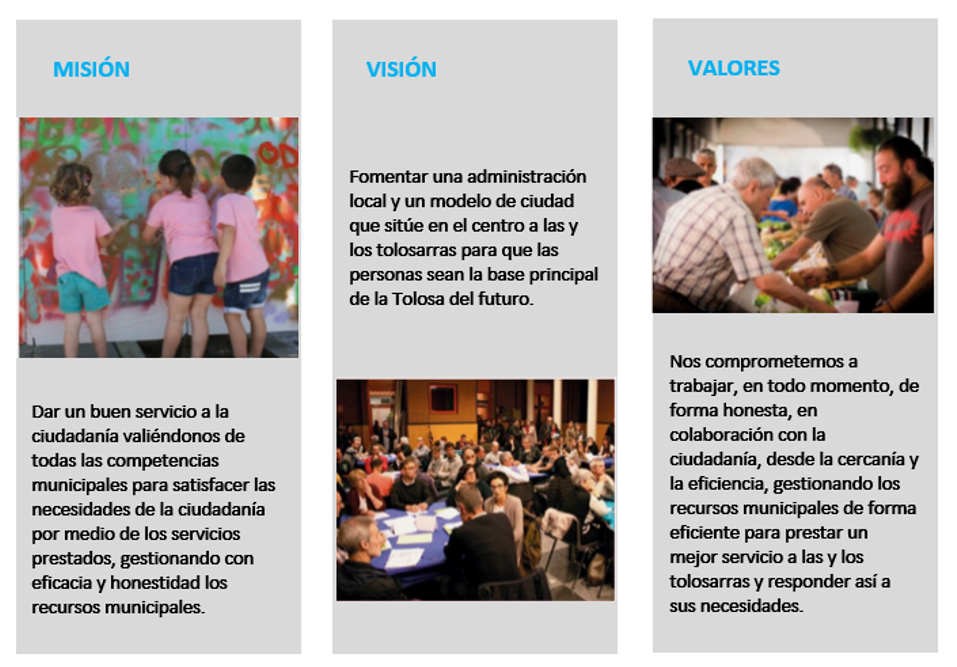 MISIÓN

Dar un buen servicio a la ciudadanía valiéndonos de todas las competencias municipales para satisfacer las necesidades de la ciudadanía por medio de los servicios prestados, gestionando con eficacia y honestidad los recursos municipales.

VISIÓN

Fomentar una administración local y un modelo de ciudad que sitúe en el centro a las y los tolosarras para que las personas sean la base principal de la Tolosa del futuro.

VALORES

Nos comprometemos a trabajar, en todo momento, de forma honesta, en colaboración con la ciudadanía, desde la cercanía y la eficiencia, gestionando los recursos municipales de forma eficiente para prestar un mejor servicio a las y los tolosarras y responder así a sus necesidades.